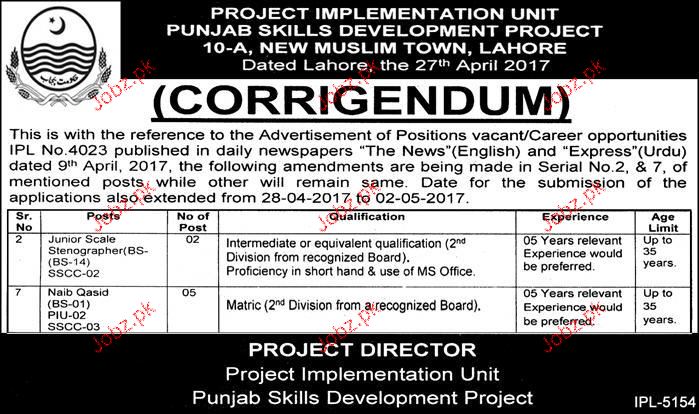 حکومت پنجاب

PROJECT IMPLEMENTATION UNIT
PUNJAB SKILLS DEVELOPMENT PROJECT
10-A, NEW MUSLIM TOWN, LAHORE
Dated Lahore, the 27th April 2017

(CORRIGENDUM)

This is with the reference to the Advertisement of Positions vacant/Career opportunities IPL No.4023 published in daily newspapers "The News"(English) and "Express"(Urdu) dated 9th April, 2017, the following amendments are being made in Serial No.2, & 7, of mentioned posts while other will remain same. Date for the submission of the applications also extended from 28-04-2017 to 02-05-2017.

| Sr. No | Posts | No of Post | Qualification | Experience | Age Limit |
|---|---|---|---|---|---|
| 2 | Junior Scale Stenographer(BS-(BS-14) SSCC-02 | 02 | Intermediate or equivalent qualification (2nd Division from recognized Board). Proficiency in short hand & use of MS Office. | 05 Years relevant Experience would be preferred. | Up to 35 years. |
| 7 | Naib Qasid (BS-01) PIU-02 SSCC-03 | 05 | Matric (2nd Division from a recognized Board). | 05 Years relevant Experience would be preferred. | Up to 35 years. |

PROJECT DIRECTOR
Project Implementation Unit
Punjab Skills Development Project

IPL-5154

Jobz.pk